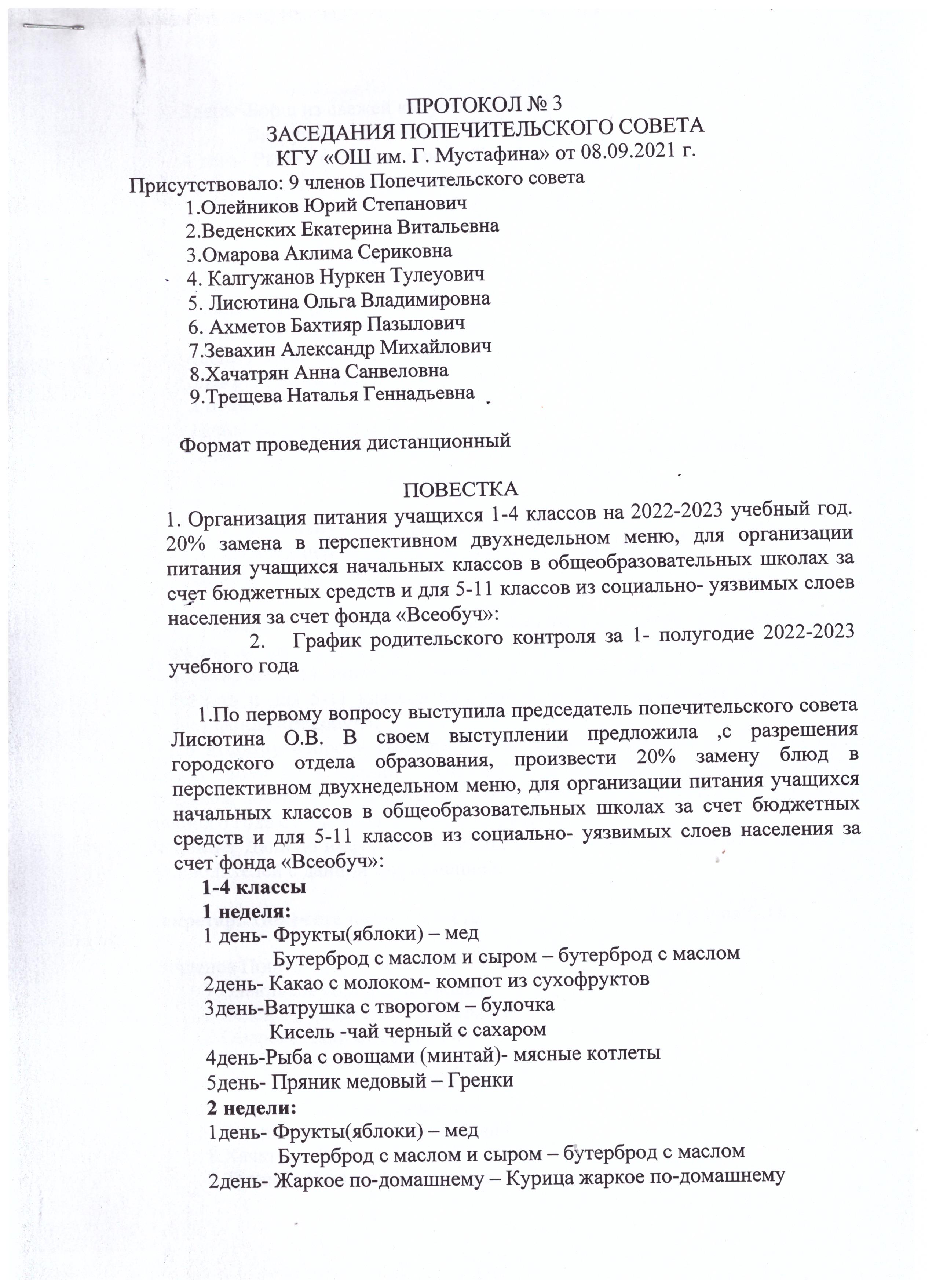 ПРОТОКОЛ № 3
ЗАСЕДАНИЯ ПОПЕЧИТЕЛЬСКОГО СОВЕТА
КГУ «ОШ им. Г. Мустафина» от 08.09.2021 г.

Присутствовало: 9 членов Попечительского совета
1.Олейников Юрий Степанович
2.Веденских Екатерина Витальевна
3.Омарова Аклима Сериковна
4. Калгужанов Нуркен Тулеуович
5. Лисютина Ольга Владимировна
6. Ахметов Бахтияр Пазылович
7.Зевахин Александр Михайлович
8.Хачатрян Анна Санвеловна
9.Трещева Наталья Геннадьевна

Формат проведения дистанционный

ПОВЕСТКА
1. Организация питания учащихся 1-4 классов на 2022-2023 учебный год. 20% замена в перспективном двухнедельном меню, для организации питания учащихся начальных классов в общеобразовательных школах за счет бюджетных средств и для 5-11 классов из социально- уязвимых слоев населения за счет фонда «Всеобуч»:
2. График родительского контроля за 1- полугодие 2022-2023 учебного года

1.По первому вопросу выступила председатель попечительского совета Лисютина О.В. В своем выступлении предложила ,с разрешения городского отдела образования, произвести 20% замену блюд в перспективном двухнедельном меню, для организации питания учащихся начальных классов в общеобразовательных школах за счет бюджетных средств и для 5-11 классов из социально- уязвимых слоев населения за счет фонда «Всеобуч»:
1-4 классы
1 неделя:
1 день- Фрукты(яблоки) – мед
Бутерброд с маслом и сыром – бутерброд с маслом
2день- Какао с молоком- компот из сухофруктов
3день-Ватрушка с творогом – булочка
Кисель -чай черный с сахаром
4день-Рыба с овощами (минтай)- мясные котлеты
5день- Пряник медовый – Гренки
2 недели:
1день- Фрукты(яблоки) – мед
Бутерброд с маслом и сыром – бутерброд с маслом
2день- Жаркое по-домашнему – Курица жаркое по-домашнему